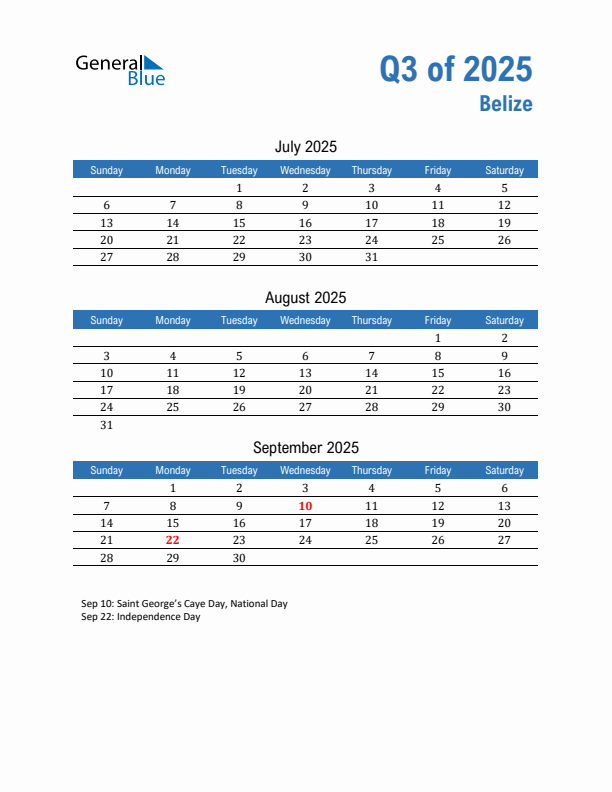 General Blue

Q3 of 2025
Belize

July 2025

| Sunday | Monday | Tuesday | Wednesday | Thursday | Friday | Saturday |
|---|---|---|---|---|---|---|
| | | 1 | 2 | 3 | 4 | 5 |
| 6 | 7 | 8 | 9 | 10 | 11 | 12 |
| 13 | 14 | 15 | 16 | 17 | 18 | 19 |
| 20 | 21 | 22 | 23 | 24 | 25 | 26 |
| 27 | 28 | 29 | 30 | 31 | | |

August 2025

| Sunday | Monday | Tuesday | Wednesday | Thursday | Friday | Saturday |
|---|---|---|---|---|---|---|
| | | | | | 1 | 2 |
| 3 | 4 | 5 | 6 | 7 | 8 | 9 |
| 10 | 11 | 12 | 13 | 14 | 15 | 16 |
| 17 | 18 | 19 | 20 | 21 | 22 | 23 |
| 24 | 25 | 26 | 27 | 28 | 29 | 30 |
| 31 | | | | | | |

September 2025

| Sunday | Monday | Tuesday | Wednesday | Thursday | Friday | Saturday |
|---|---|---|---|---|---|---|
| | 1 | 2 | 3 | 4 | 5 | 6 |
| 7 | 8 | 9 | 10 | 11 | 12 | 13 |
| 14 | 15 | 16 | 17 | 18 | 19 | 20 |
| 21 | 22 | 23 | 24 | 25 | 26 | 27 |
| 28 | 29 | 30 | | | | |

Sep 10: Saint George's Caye Day, National Day
Sep 22: Independence Day